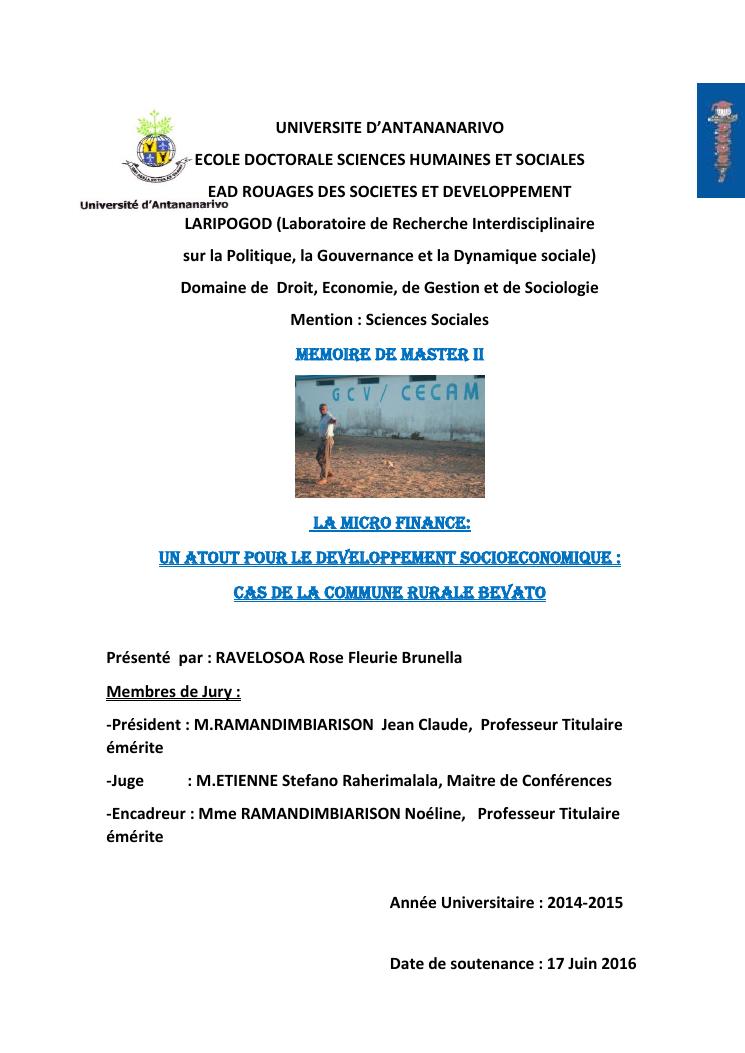 Université d'Antananarivo

UNIVERSITE D'ANTANANARIVO

ECOLE DOCTORALE SCIENCES HUMAINES ET SOCIALES

EAD ROUAGES DES SOCIETES ET DEVELOPPEMENT

LARIPOGOD (Laboratoire de Recherche Interdisciplinaire sur la Politique, la Gouvernance et la Dynamique sociale)

Domaine de Droit, Economie, de Gestion et de Sociologie

Mention : Sciences Sociales

MEMOIRE DE MASTER II

GCV / CECAM

LA MICRO FINANCE:

UN ATOUT POUR LE DEVELOPPEMENT SOCIOECONOMIQUE :

CAS DE LA COMMUNE RURALE BEVATO

Présenté par : RAVELOSOA Rose Fleurie Brunella

Membres de Jury :

-Président : M.RAMANDIMBIARISON Jean Claude, Professeur Titulaire émérite

-Juge : M.ETIENNE Stefano Raherimalala, Maitre de Conférences

-Encadreur : Mme RAMANDIMBIARISON Noéline, Professeur Titulaire émérite

Année Universitaire : 2014-2015

Date de soutenance : 17 Juin 2016